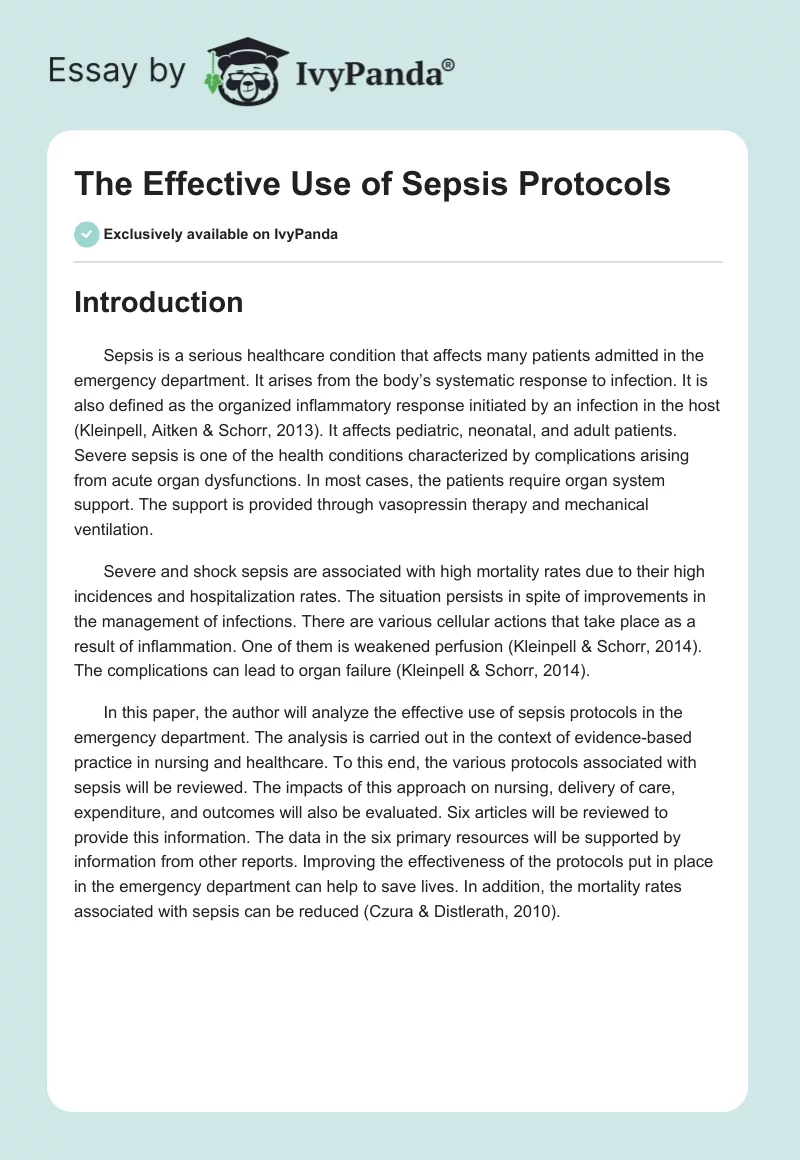 Essay by IvyPanda®

The Effective Use of Sepsis Protocols

Exclusively available on IvyPanda

Introduction

Sepsis is a serious healthcare condition that affects many patients admitted in the emergency department. It arises from the body's systematic response to infection. It is also defined as the organized inflammatory response initiated by an infection in the host (Kleinpell, Aitken & Schorr, 2013). It affects pediatric, neonatal, and adult patients. Severe sepsis is one of the health conditions characterized by complications arising from acute organ dysfunctions. In most cases, the patients require organ system support. The support is provided through vasopressin therapy and mechanical ventilation.

Severe and shock sepsis are associated with high mortality rates due to their high incidences and hospitalization rates. The situation persists in spite of improvements in the management of infections. There are various cellular actions that take place as a result of inflammation. One of them is weakened perfusion (Kleinpell & Schorr, 2014). The complications can lead to organ failure (Kleinpell & Schorr, 2014).

In this paper, the author will analyze the effective use of sepsis protocols in the emergency department. The analysis is carried out in the context of evidence-based practice in nursing and healthcare. To this end, the various protocols associated with sepsis will be reviewed. The impacts of this approach on nursing, delivery of care, expenditure, and outcomes will also be evaluated. Six articles will be reviewed to provide this information. The data in the six primary resources will be supported by information from other reports. Improving the effectiveness of the protocols put in place in the emergency department can help to save lives. In addition, the mortality rates associated with sepsis can be reduced (Czura & Distlerath, 2010).